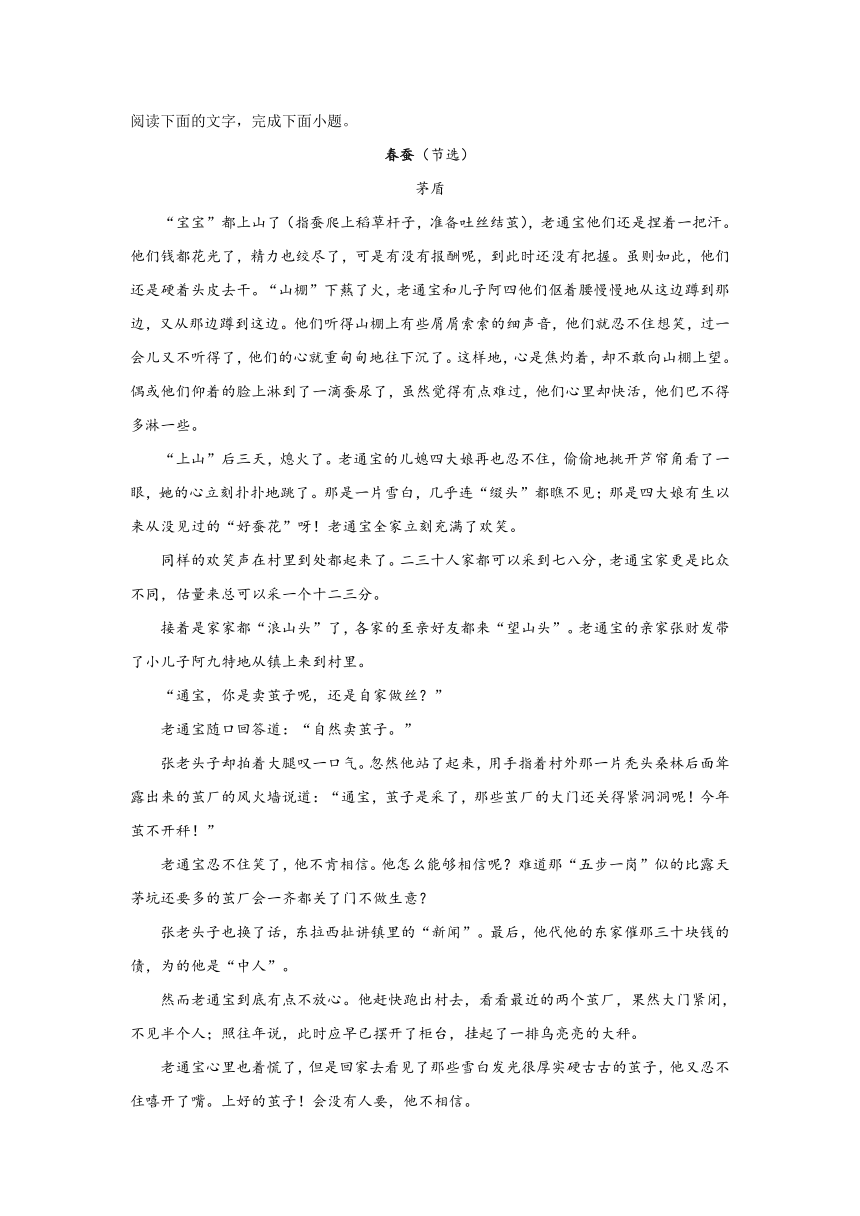 阅读下面的文字，完成下面小题。

春蚕（节选）

茅盾

“宝宝”都上山了（指蚕爬上稻草杆子，准备吐丝结茧），老通宝他们还是捏着一把汗。他们钱都花光了，精力也绞尽了，可是有没有报酬呢，到此时还没有把握。虽则如此，他们还是硬着头皮去干。“山棚”下爇了火，老通宝和儿子阿四他们伛着腰慢慢地从这边蹲到那边，又从那边蹲到这边。他们听得山棚上有些屑屑索索的细声音，他们就忍不住想笑，过一会儿又不听得了，他们的心就重甸甸地往下沉了。这样地，心是焦灼着，却不敢向山棚上望。偶或他们仰着的脸上淋到了一滴蚕尿了，虽然觉得有点难过，他们心里却快活，他们巴不得多淋一些。

“上山”后三天，熄火了。老通宝的儿媳四大娘再也忍不住，偷偷地挑开芦帘角看了一眼，她的心立刻扑扑地跳了。那是一片雪白，几乎连“缀头”都瞧不见；那是四大娘有生以来从没见过的“好蚕花”呀！老通宝全家立刻充满了欢笑。

同样的欢笑声在村里到处都起来了。二三十人家都可以采到七八分，老通宝家更是比众不同，估量来总可以采一个十二三分。

接着是家家都“浪山头”了，各家的至亲好友都来“望山头”。老通宝的亲家张财发带了小儿子阿九特地从镇上来到村里。

“通宝，你是卖茧子呢，还是自家做丝？”

老通宝随口回答道：“自然卖茧子。”

张老头子却拍着大腿叹一口气。忽然他站了起来，用手指着村外那一片秃头桑林后面耸露出来的茧厂的风火墙说道：“通宝，茧子是采了，那些茧厂的大门还关得紧洞洞呢！今年茧不开秤！”

老通宝忍不住笑了，他不肯相信。他怎么能够相信呢？难道那“五步一岗”似的比露天茅坑还要多的茧厂会一齐都关了门不做生意？

张老头子也换了话，东拉西扯讲镇里的“新闻”。最后，他代他的东家催那三十块钱的债，为的他是“中人”。

然而老通宝到底有点不放心。他赶快跑出村去，看看最近的两个茧厂，果然大门紧闭，不见半个人；照往年说，此时应早已摆开了柜台，挂起了一排乌亮亮的大秤。

老通宝心里也着慌了，但是回家去看见了那些雪白发光很厚实硬古古的茧子，他又忍不住嘻开了嘴。上好的茧子！会没有人要，他不相信。